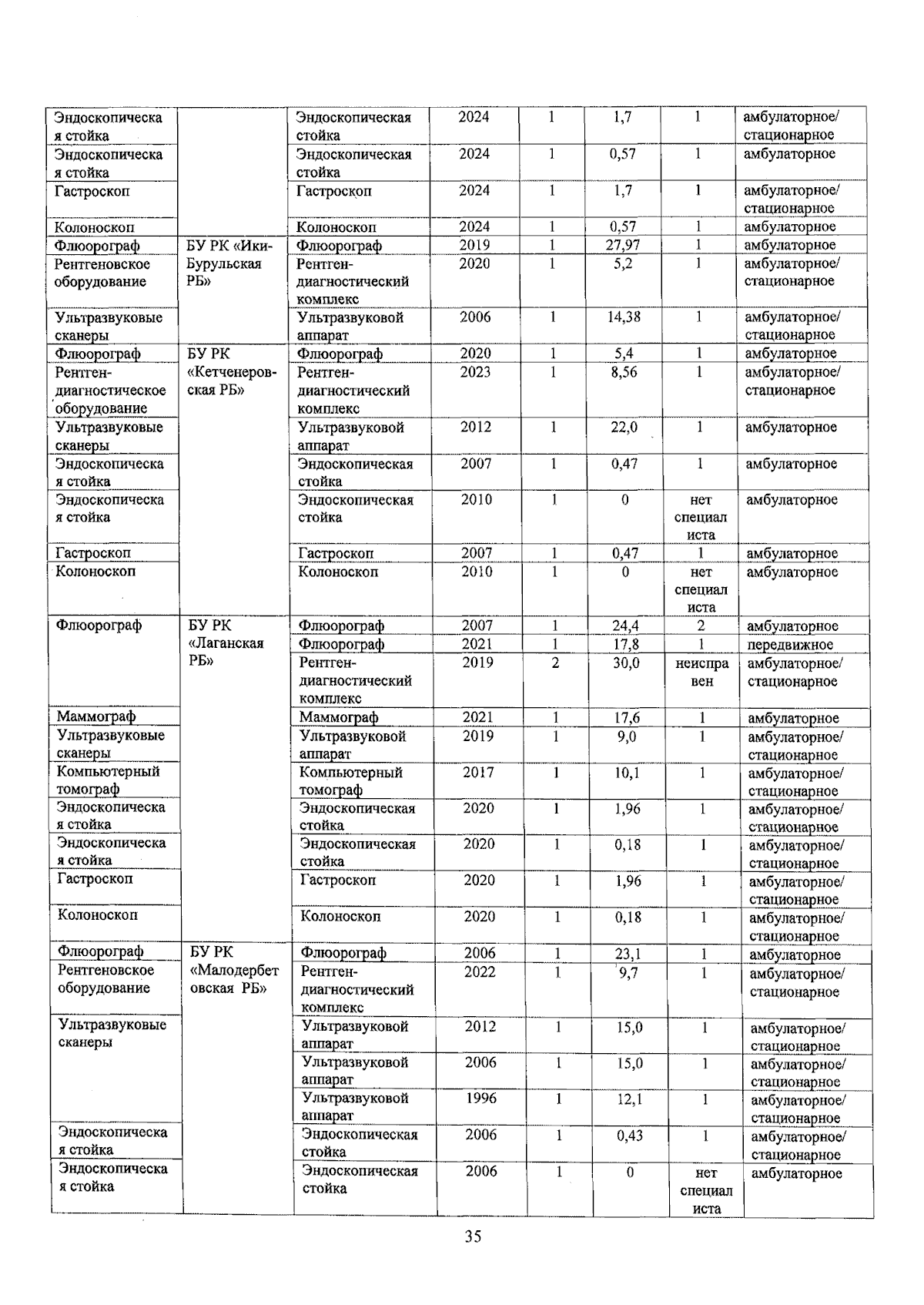 | Эндоскопическая стойка |  | Эндоскопическая стойка | 2024 | 1 | 1,7 | 1 | амбулаторное/ стационарное |
|---|---|---|---|---|---|---|---|
| Эндоскопическая стойка |  | Эндоскопическая стойка | 2024 | 1 | 0,57 | 1 | амбулаторное |
| Гастроскоп |  | Гастроскоп | 2024 | 1 | 1,7 | 1 | амбулаторное/ стационарное |
| Колоноскоп |  | Колоноскоп | 2024 | 1 | 0,57 | 1 | амбулаторное |
| Флюорограф | БУ РК «Ики-Бурульская РБ» | Флюорограф | 2019 | 1 | 27,97 | 1 | амбулаторное |
| Рентгеновское оборудование |  | Рентген-диагностический комплекс | 2020 | 1 | 5,2 | 1 | амбулаторное/ стационарное |
| Ультразвуковые сканеры |  | Ультразвуковой аппарат | 2006 | 1 | 14,38 | 1 | амбулаторное/ стационарное |
| Флюорограф | БУ РК «Кетченеровская РБ» | Флюорограф | 2020 | 1 | 5,4 | 1 | амбулаторное |
| Рентген-диагностическое оборудование |  | Рентген-диагностический комплекс | 2023 | 1 | 8,56 | 1 | амбулаторное/ стационарное |
| Ультразвуковые сканеры |  | Ультразвуковой аппарат | 2012 | 1 | 22,0 | 1 | амбулаторное |
| Эндоскопическая стойка |  | Эндоскопическая стойка | 2007 | 1 | 0,47 | 1 | амбулаторное |
| Эндоскопическая стойка |  | Эндоскопическая стойка | 2010 | 1 | 0 | нет специалиста | амбулаторное |
| Гастроскоп |  | Гастроскоп | 2007 | 1 | 0,47 | 1 | амбулаторное |
| Колоноскоп |  | Колоноскоп | 2010 | 1 | 0 | нет специалиста | амбулаторное |
| Флюорограф | БУ РК «Лаганская РБ» | Флюорограф | 2007 | 1 | 24,4 | 2 | амбулаторное |
|  |  | Флюорограф | 2021 | 1 | 17,8 | 1 | передвижное |
|  |  | Рентген-диагностический комплекс | 2019 | 2 | 30,0 | неисправен | амбулаторное/ стационарное |
| Маммограф |  | Маммограф | 2021 | 1 | 17,6 | 1 | амбулаторное |
| Ультразвуковые сканеры |  | Ультразвуковой аппарат | 2019 | 1 | 9,0 | 1 | амбулаторное/ стационарное |
| Компьютерный томограф |  | Компьютерный томограф | 2017 | 1 | 10,1 | 1 | амбулаторное/ стационарное |
| Эндоскопическая стойка |  | Эндоскопическая стойка | 2020 | 1 | 1,96 | 1 | амбулаторное/ стационарное |
| Эндоскопическая стойка |  | Эндоскопическая стойка | 2020 | 1 | 0,18 | 1 | амбулаторное/ стационарное |
| Гастроскоп |  | Гастроскоп | 2020 | 1 | 1,96 | 1 | амбулаторное/ стационарное |
| Колоноскоп |  | Колоноскоп | 2020 | 1 | 0,18 | 1 | амбулаторное/ стационарное |
| Флюорограф | БУ РК «Малодербетовская РБ» | Флюорограф | 2006 | 1 | 23,1 | 1 | амбулаторное |
| Рентгеновское оборудование |  | Рентген-диагностический комплекс | 2022 | 1 | 9,7 | 1 | амбулаторное/ стационарное |
| Ультразвуковые сканеры |  | Ультразвуковой аппарат | 2012 | 1 | 15,0 | 1 | амбулаторное/ стационарное |
|  |  | Ультразвуковой аппарат | 2006 | 1 | 15,0 | 1 | амбулаторное/ стационарное |
|  |  | Ультразвуковой аппарат | 1996 | 1 | 12,1 | 1 | амбулаторное/ стационарное |
| Эндоскопическая стойка |  | Эндоскопическая стойка | 2006 | 1 | 0,43 | 1 | амбулаторное/ стационарное |
| Эндоскопическая стойка |  | Эндоскопическая стойка | 2006 | 1 | 0 | нет специалиста | амбулаторное |

35